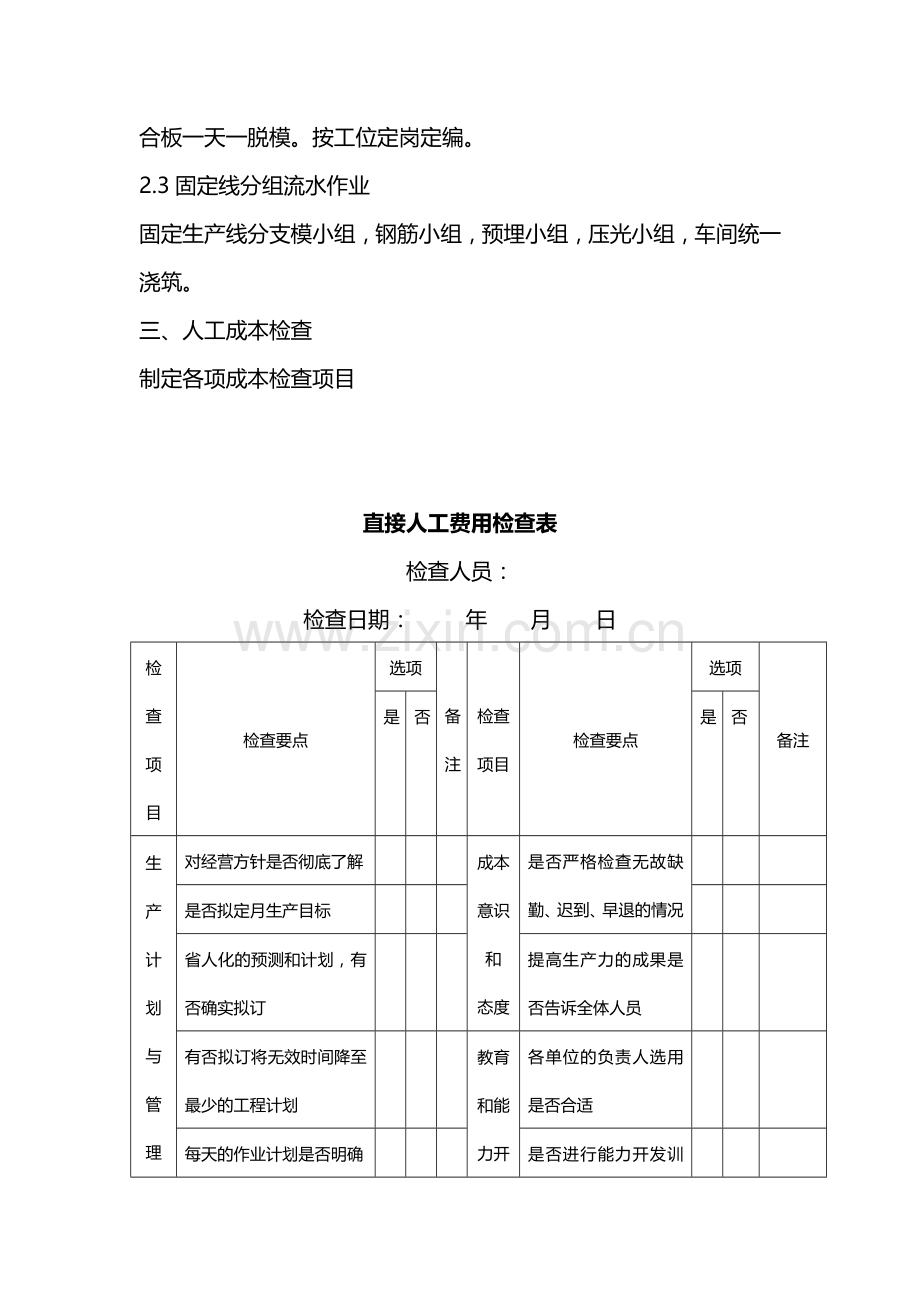 合板一天一脱模。按工位定岗定编。

2.3固定线分组流水作业

固定生产线分支模小组，钢筋小组，预埋小组，压光小组，车间统一浇筑。

三、人工成本检查

制定各项成本检查项目

直接人工费用检查表

检查人员：

检查日期： 年 月 日

| 检查项目 | 检查要点 | 选项 | | 备注 | 检查项目 | 检查要点 | 选项 | | 备注 |
|---|---|---|---|---|---|---|---|---|---|
| | | 是 | 否 | | | | 是 | 否 | |
| 生产计划与管理 | 对经营方针是否彻底了解 | | | | 成本意识和态度 | 是否严格检查无故缺勤、迟到、早退的情况 | | | |
| | 是否拟定月生产目标 | | | | | | | | |
| | 省人化的预测和计划，有否确实拟订 | | | | | 提高生产力的成果是否告诉全体人员 | | | |
| | 有否拟订将无效时间降至最少的工程计划 | | | | 教育和能力开 | 各单位的负责人选用是否合适 | | | |
| | 每天的作业计划是否明确 | | | | | 是否进行能力开发训 | | | |

www.zixin.com.cn